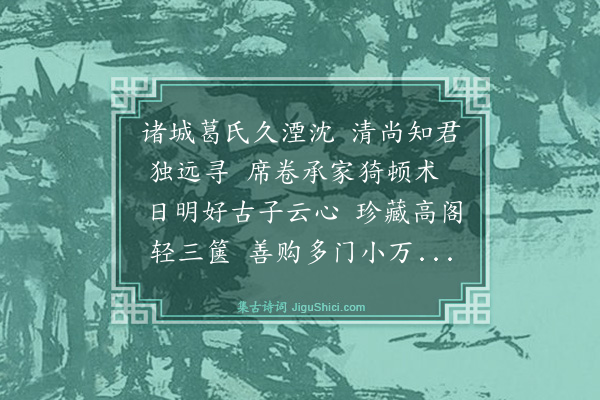 诸城葛氏久湮沈 清尚知君独远寻 席卷承家猗顿术 日明好古子云心 珍藏高阁轻三箧 善购多门小万...

集古诗词 JiguShici.com